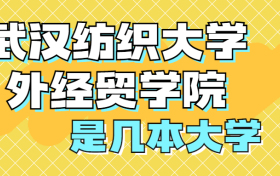 武汉纺织大学
外经贸学院
是几本大学